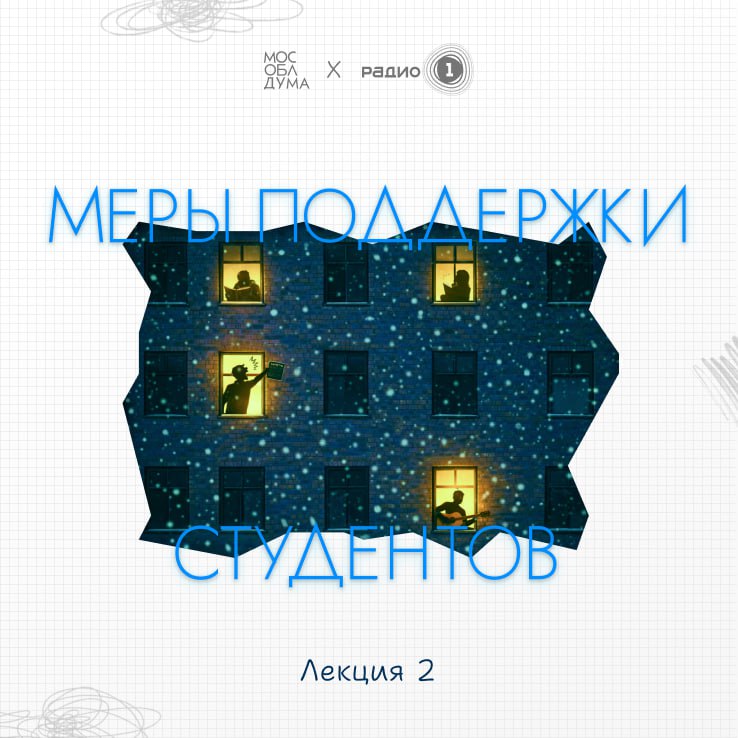 МОС
ОБЛ
ДУМА
X
РАДИО 1

МЕРЫ ПОДДЕРЖКИ
СТУДЕНТОВ

Лекция 2